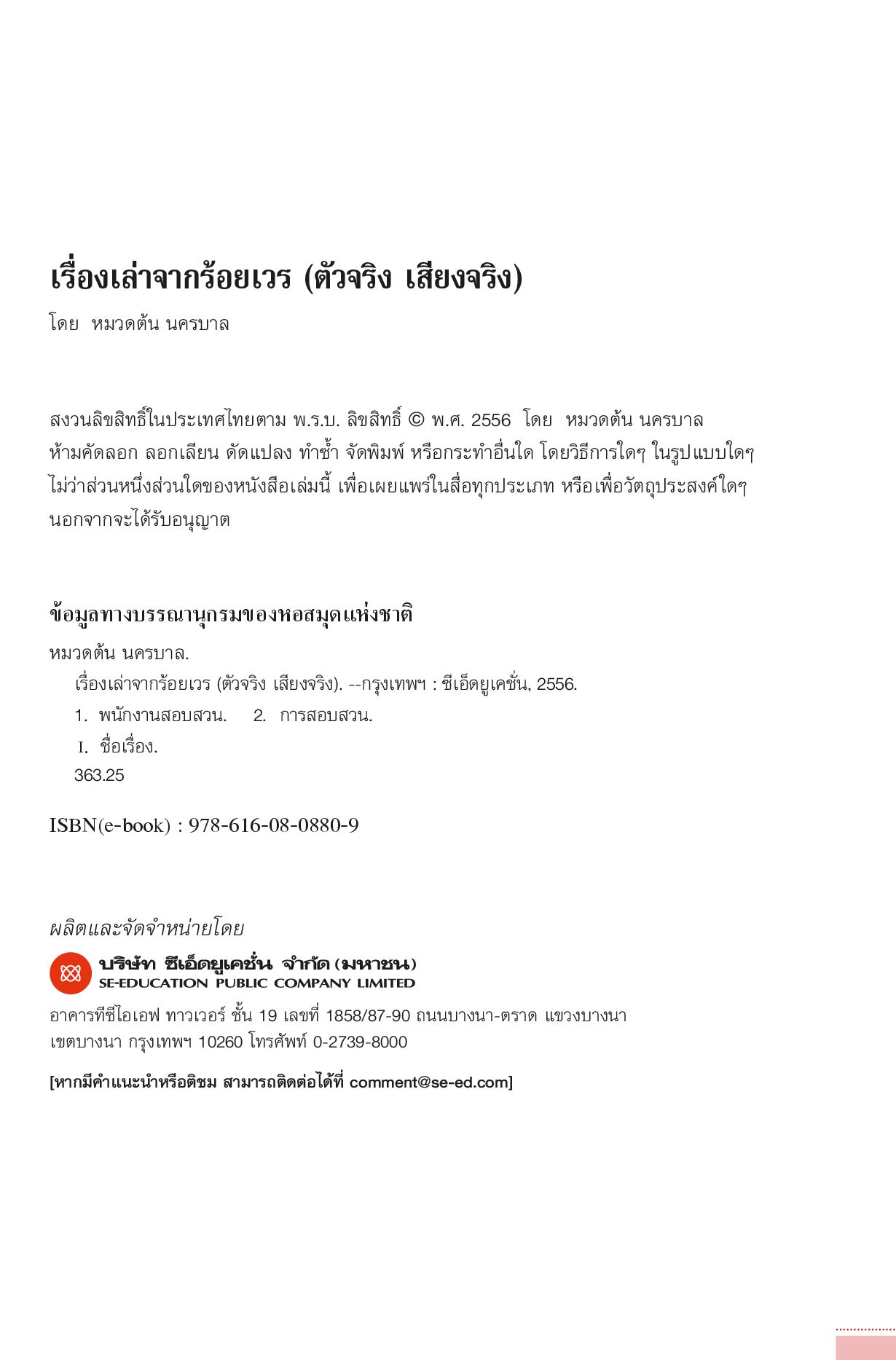 เรื่องเล่าจากร้อยเวร (ตัวจริง เสียงจริง)

โดย หมวดต้น นครบาล

สงวนลิขสิทธิ์ในประเทศไทยตาม พ.ร.บ. ลิขสิทธิ์ © พ.ศ. 2556 โดย หมวดต้น นครบาล
ห้ามคัดลอก ลอกเลียน ดัดแปลง ทำซ้ำ จัดพิมพ์ หรือกระทำอื่นใด โดยวิธีการใดๆ ในรูปแบบใดๆ ไม่ว่าส่วนหนึ่งส่วนใดของหนังสือเล่มนี้ เพื่อเผยแพร่ในสื่อทุกประเภท หรือเพื่อวัตถุประสงค์ใดๆ นอกจากจะได้รับอนุญาต

ข้อมูลทางบรรณานุกรมของหอสมุดแห่งชาติ

หมวดต้น นครบาล.
เรื่องเล่าจากร้อยเวร (ตัวจริง เสียงจริง). --กรุงเทพฯ : ซีเอ็ดยูเคชั่น, 2556.
1. พนักงานสอบสวน. 2. การสอบสวน.
I. ชื่อเรื่อง.
363.25

ISBN(e-book) : 978-616-08-0880-9

ผลิตและจัดจำหน่ายโดย

บริษัท ซีเอ็ดยูเคชั่น จำกัด (มหาชน)
SE-EDUCATION PUBLIC COMPANY LIMITED

อาคารทีซีไอเอฟ ทาวเวอร์ ชั้น 19 เลขที่ 1858/87-90 ถนนบางนา-ตราด แขวงบางนา เขตบางนา กรุงเทพฯ 10260 โทรศัพท์ 0-2739-8000

[หากมีคำแนะนำหรือติชม สามารถติดต่อได้ที่ comment@se-ed.com]